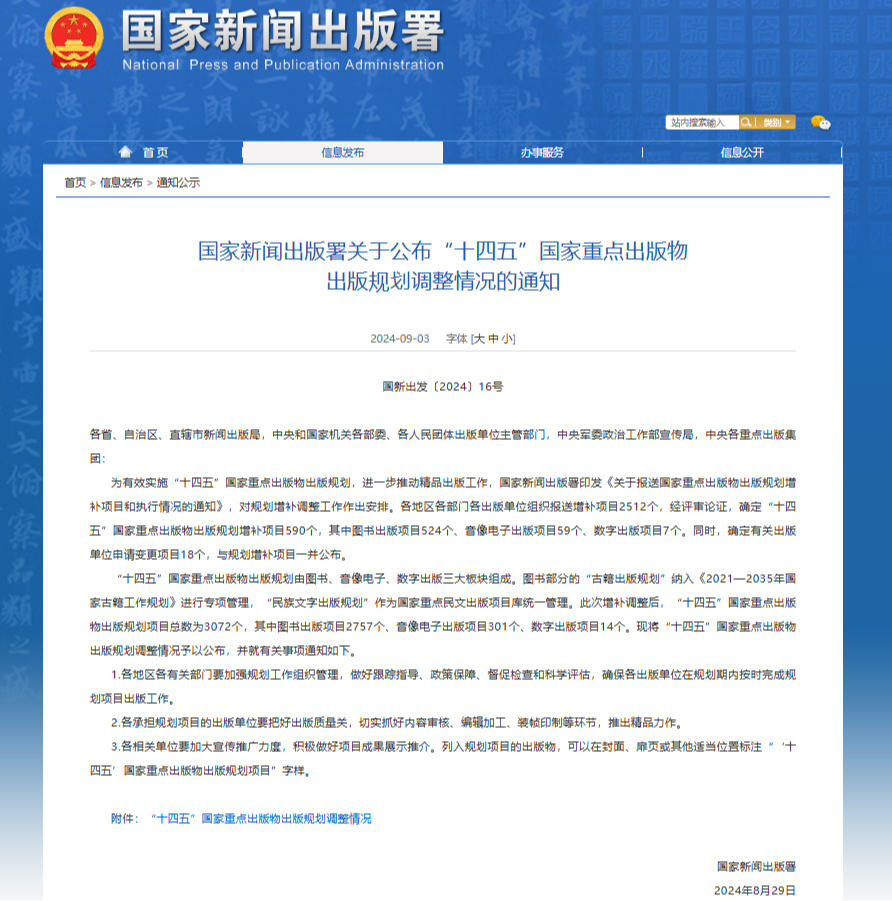 国家新闻出版署
National Press and Publication Administration

站内搜索输入 类别

首页 信息发布 办事服务 信息公开

首页 > 信息发布 > 通知公示

国家新闻出版署关于公布“十四五”国家重点出版物出版规划调整情况的通知

2024-09-03 字体 [大 中 小]

国新出发〔2024〕16号

各省、自治区、直辖市新闻出版局，中央和国家机关各部委、各人民团体出版单位主管部门，中央军委政治工作部宣传局，中央各重点出版集团：

为有效实施“十四五”国家重点出版物出版规划，进一步推动精品出版工作，国家新闻出版署印发《关于报送国家重点出版物出版规划增补项目和执行情况的通知》，对规划增补调整工作作出安排。各地区各部门各出版单位组织报送增补项目2512个，经评审论证，确定“十四五”国家重点出版物出版规划增补项目590个，其中图书出版项目524个、音像电子出版项目59个、数字出版项目7个。同时，确定有关出版单位申请变更项目18个，与规划增补项目一并公布。

“十四五”国家重点出版物出版规划由图书、音像电子、数字出版三大板块组成。图书部分的“古籍出版规划”纳入《2021—2035年国家古籍工作规划》进行专项管理，“民族文字出版规划”作为国家重点民文出版项目库统一管理。此次增补调整后，“十四五”国家重点出版物出版规划项目总数为3072个，其中图书出版项目2757个、音像电子出版项目301个、数字出版项目14个。现将“十四五”国家重点出版物出版规划调整情况予以公布，并就有关事项通知如下。

1.各地区各有关部门要加强规划工作组织管理，做好跟踪指导、政策保障、督促检查和科学评估，确保各出版单位在规划期内按时完成规划项目出版工作。

2.各承担规划项目的出版单位要把好出版质量关，切实抓好内容审核、编辑加工、装帧印制等环节，推出精品力作。

3.各相关单位要加大宣传推广力度，积极做好项目成果展示推介。列入规划项目的出版物，可以在封面、扉页或其他适当位置标注“‘十四五’国家重点出版物出版规划项目”字样。

附件：“十四五”国家重点出版物出版规划调整情况

国家新闻出版署
2024年8月29日